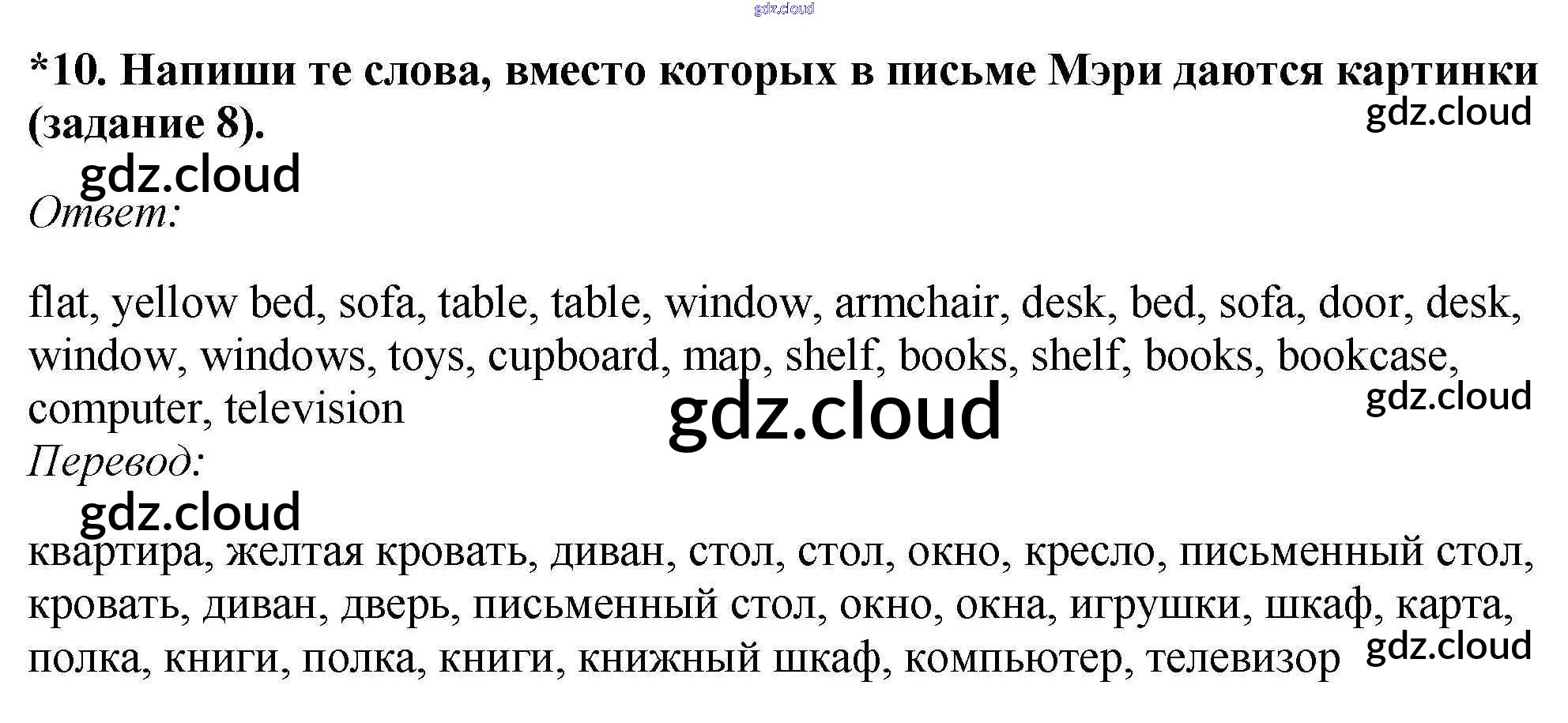 *10. Напиши те слова, вместо которых в письме Мэри даются картинки (задание 8).

Ответ:

flat, yellow bed, sofa, table, table, window, armchair, desk, bed, sofa, door, desk, window, windows, toys, cupboard, map, shelf, books, shelf, books, bookcase, computer, television

Перевод:

квартира, желтая кровать, диван, стол, стол, окно, кресло, письменный стол, кровать, диван, дверь, письменный стол, окно, окна, игрушки, шкаф, карта, полка, книги, полка, книги, книжный шкаф, компьютер, телевизор

gdz.cloud